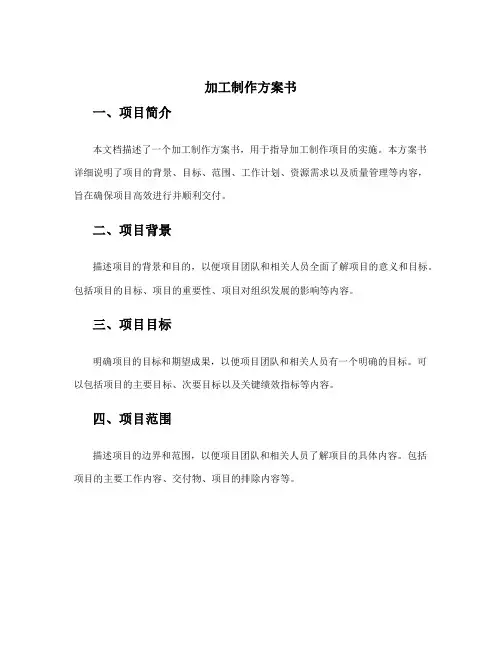 加工制作方案书

一、项目简介

本文档描述了一个加工制作方案书，用于指导加工制作项目的实施。本方案书详细说明了项目的背景、目标、范围、工作计划、资源需求以及质量管理等内容，旨在确保项目高效进行并顺利交付。

二、项目背景

描述项目的背景和目的，以便项目团队和相关人员全面了解项目的意义和目标。包括项目的目标、项目的重要性、项目对组织发展的影响等内容。

三、项目目标

明确项目的目标和期望成果，以便项目团队和相关人员有一个明确的目标。可以包括项目的主要目标、次要目标以及关键绩效指标等内容。

四、项目范围

描述项目的边界和范围，以便项目团队和相关人员了解项目的具体内容。包括项目的主要工作内容、交付物、项目的排除内容等。